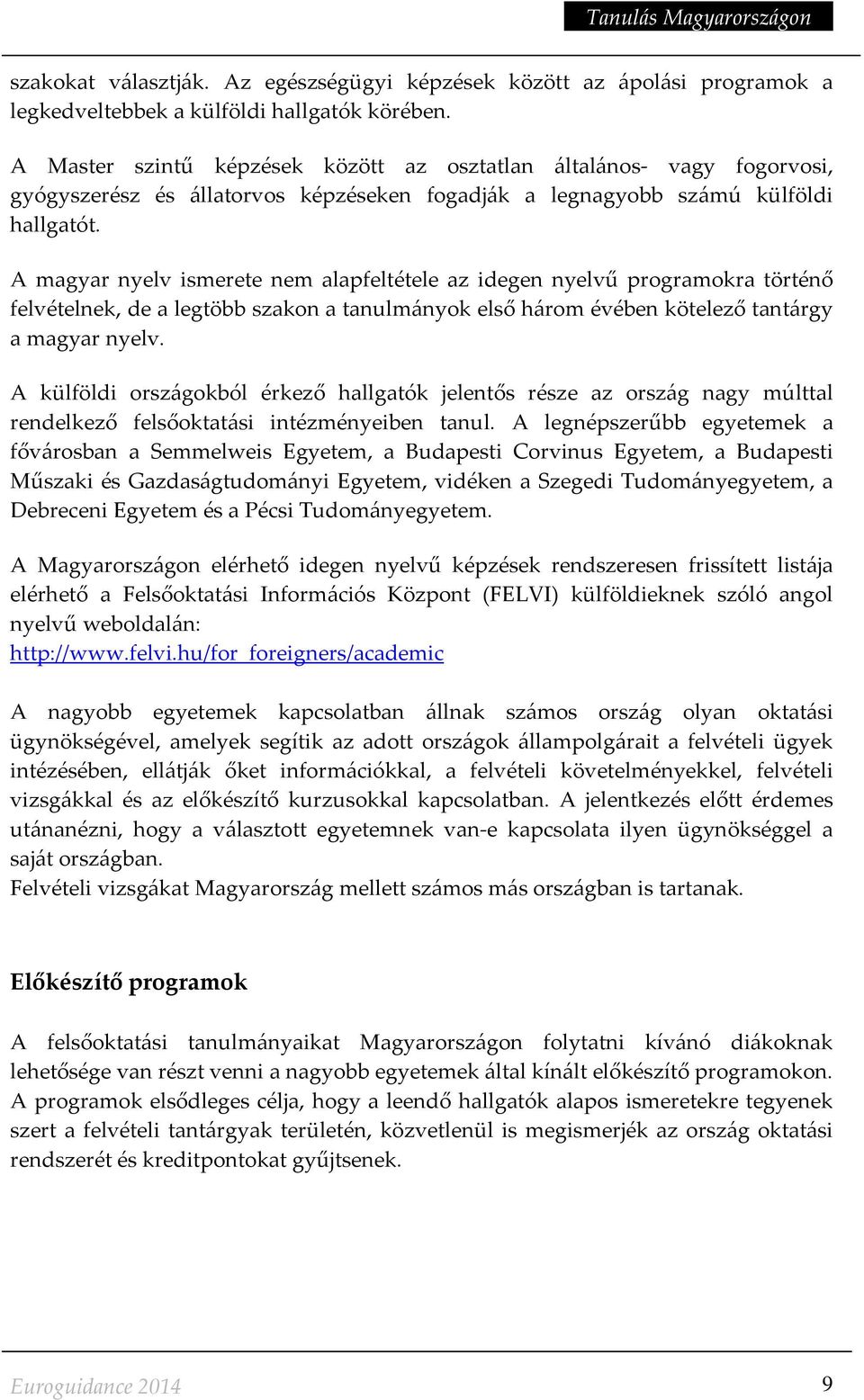 Tanulás Magyarországon

szakokat választják. Az egészségügyi képzések között az ápolási programok a legkedveltebbek a külföldi hallgatók körében.

A Master szintű képzések között az osztatlan általános- vagy fogorvosi, gyógyszerész és állatorvos képzéseken fogadják a legnagyobb számú külföldi hallgatót.

A magyar nyelv ismerete nem alapfeltétele az idegen nyelvű programokra történő felvételnek, de a legtöbb szakon a tanulmányok első három évében kötelező tantárgy a magyar nyelv.

A külföldi országokból érkező hallgatók jelentős része az ország nagy múlttal rendelkező felsőoktatási intézményeiben tanul. A legnépszerűbb egyetemek a fővárosban a Semmelweis Egyetem, a Budapesti Corvinus Egyetem, a Budapesti Műszaki és Gazdaságtudományi Egyetem, vidéken a Szegedi Tudományegyetem, a Debreceni Egyetem és a Pécsi Tudományegyetem.

A Magyarországon elérhető idegen nyelvű képzések rendszeresen frissített listája elérhető a Felsőoktatási Információs Központ (FELVI) külföldieknek szóló angol nyelvű weboldalán:
http://www.felvi.hu/for_foreigners/academic

A nagyobb egyetemek kapcsolatban állnak számos ország olyan oktatási ügynökségével, amelyek segítik az adott országok állampolgárait a felvételi ügyek intézésében, ellátják őket információkkal, a felvételi követelményekkel, felvételi vizsgákkal és az előkészítő kurzusokkal kapcsolatban. A jelentkezés előtt érdemes utánanézni, hogy a választott egyetemnek van-e kapcsolata ilyen ügynökséggel a saját országban.
Felvételi vizsgákat Magyarország mellett számos más országban is tartanak.

Előkészítő programok

A felsőoktatási tanulmányaikat Magyarországon folytatni kívánó diákoknak lehetősége van részt venni a nagyobb egyetemek által kínált előkészítő programokon. A programok elsődleges célja, hogy a leendő hallgatók alapos ismeretekre tegyenek szert a felvételi tantárgyak területén, közvetlenül is megismerjék az ország oktatási rendszerét és kreditpontokat gyűjtsenek.

Euroguidance 2014 9